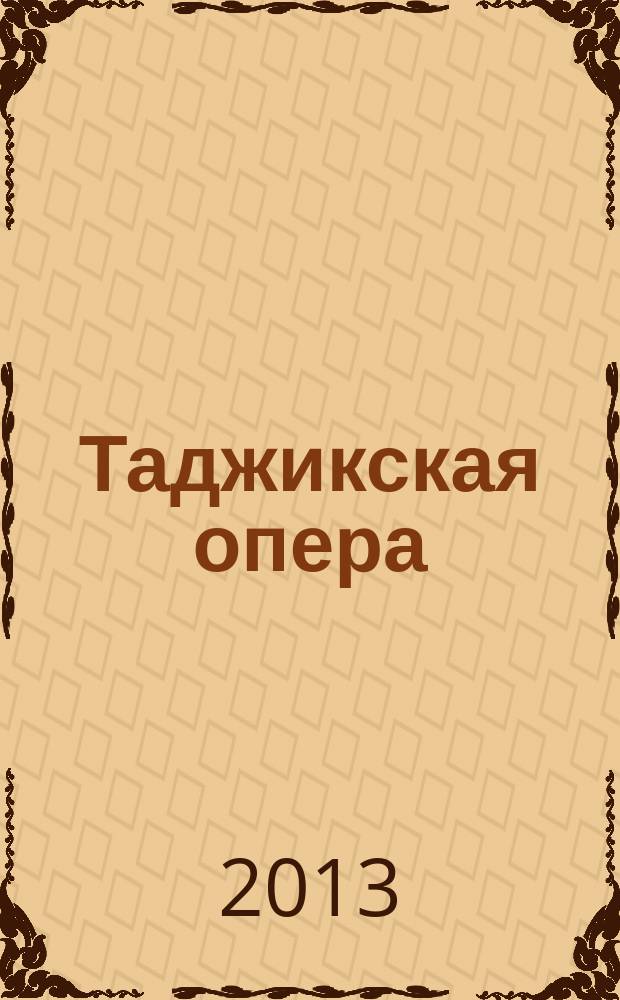 Таджикская опера

2013